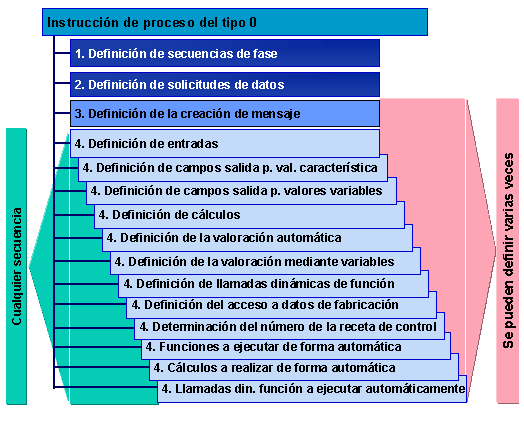 Instrucción de proceso del tipo 0

1. Definición de secuencias de fase

2. Definición de solicitudes de datos

3. Definición de la creación de mensaje

4. Definición de entradas

4. Definición de campos salida p. val. característica

4. Definición de campos salida p. valores variables

4. Definición de cálculos

4. Definición de la valoración automática

4. Definición de la valoración mediante variables

4. Definición de llamadas dinámicas de función

4. Definición del acceso a datos de fabricación

4. Determinación del número de la receta de control

4. Funciones a ejecutar de forma automática

4. Cálculos a realizar de forma automática

4. Llamadas din. función a ejecutar automáticamente

Cualquier secuencia

Se pueden definir varias veces